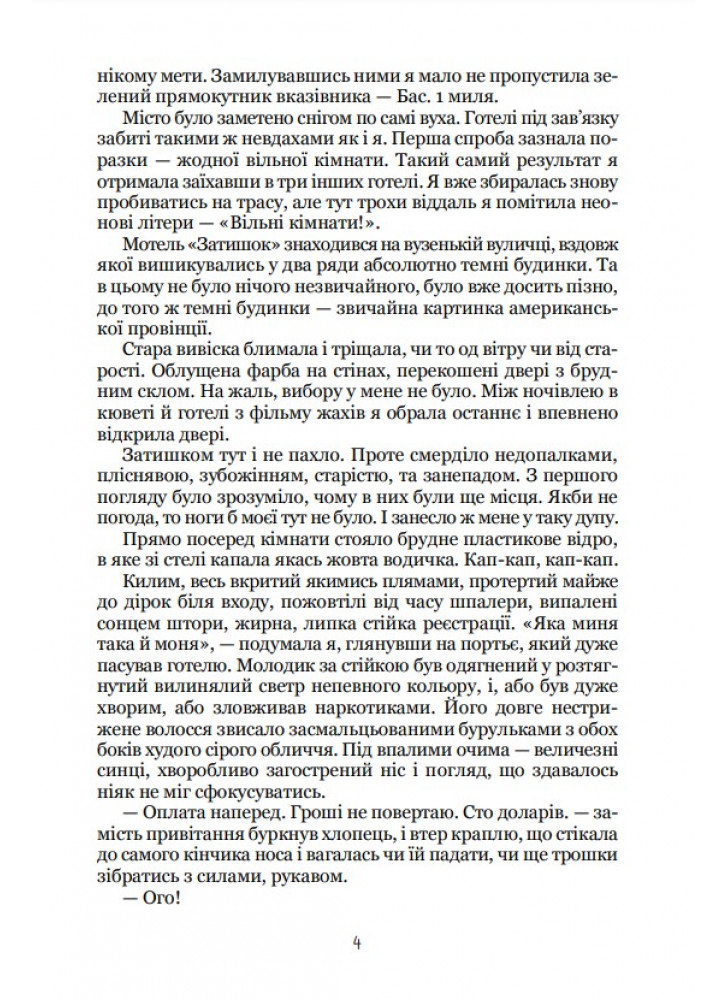 нікому мети. Замилувавшись ними я мало не пропустила зелений прямокутник вказівника — Бас. 1 миля.

Місто було заметено снігом по самі вуха. Готелі під зав'язку забиті такими ж невдахами як і я. Перша спроба зазнала поразки — жодної вільної кімнати. Такий самий результат я отримала заїхавши в три інших готелі. Я вже збиралась знову пробиватись на трасу, але тут трохи віддаль я помітила неонові літери — «Вільні кімнати!».

Мотель «Затишок» знаходився на вузенькій вуличці, вздовж якої вишикувались у два ряди абсолютно темні будинки. Та в цьому не було нічого незвичайного, було вже досить пізно, до того ж темні будинки — звичайна картинка американської провінції.

Стара вивіска блимала і тріщала, чи то од вітру чи від старості. Облущена фарба на стінах, перекошені двері з брудним склом. На жаль, вибору у мене не було. Між ночівлею в кюветі й готелі з фільму жахів я обрала останнє і впевнено відкрила двері.

Затишком тут і не пахло. Проте смерділо недопалками, пліснявою, зубожінням, старістю, та занепадом. З першого погляду було зрозуміло, чому в них були ще місця. Якби не погода, то ноги б моєї тут не було. І занесло ж мене у таку дупу.

Прямо посеред кімнати стояло брудне пластикове відро, в яке зі стелі капала якась жовта водичка. Кап-кап, кап-кап.

Килим, весь вкритий якимись плямами, протертий майже до дірок біля входу, пожовтілі від часу шпалери, випалені сонцем штори, жирна, липка стійка реєстрації. «Яка миня така й моня», — подумала я, глянувши на портьє, який дуже пасував готелю. Молодик за стійкою був одягнений у розтягнутий вилинялий светр непевного кольору, і, або був дуже хворим, або зловживав наркотиками. Його довге нестрижене волосся звисало засмальцьованими бурульками з обох боків худого сірого обличчя. Під впалими очима — величезні синці, хворобливо загострений ніс і погляд, що здавалось ніяк не міг сфокусуватись.

— Оплата наперед. Гроші не повертаю. Сто доларів. — замість привітання буркнув хлопець, і втер краплю, що стікала до самого кінчика носа і вагалась чи їй падати, чи ще трошки зібратись з силами, рукавом.

— Ого!

4